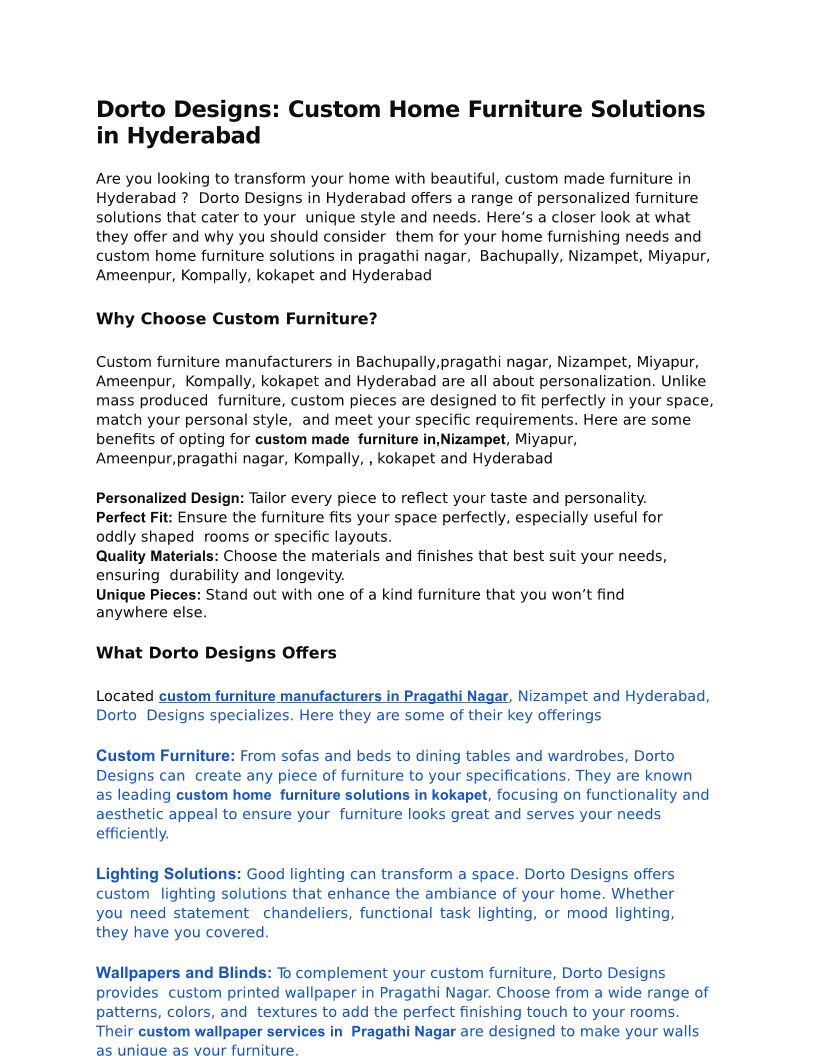 Dorto Designs: Custom Home Furniture Solutions in Hyderabad

Are you looking to transform your home with beautiful, custom made furniture in Hyderabad ? Dorto Designs in Hyderabad offers a range of personalized furniture solutions that cater to your unique style and needs. Here's a closer look at what they offer and why you should consider them for your home furnishing needs and custom home furniture solutions in pragathi nagar, Bachupally, Nizampet, Miyapur, Ameenpur, Kompally, kokapet and Hyderabad

Why Choose Custom Furniture?

Custom furniture manufacturers in Bachupally,pragathi nagar, Nizampet, Miyapur, Ameenpur, Kompally, kokapet and Hyderabad are all about personalization. Unlike mass produced furniture, custom pieces are designed to fit perfectly in your space, match your personal style, and meet your specific requirements. Here are some benefits of opting for custom made furniture in,Nizampet, Miyapur, Ameenpur,pragathi nagar, Kompally, , kokapet and Hyderabad

Personalized Design: Tailor every piece to reflect your taste and personality.
Perfect Fit: Ensure the furniture fits your space perfectly, especially useful for oddly shaped rooms or specific layouts.
Quality Materials: Choose the materials and finishes that best suit your needs, ensuring durability and longevity.
Unique Pieces: Stand out with one of a kind furniture that you won't find anywhere else.

What Dorto Designs Offers

Located custom furniture manufacturers in Pragathi Nagar, Nizampet and Hyderabad, Dorto Designs specializes. Here they are some of their key offerings

Custom Furniture: From sofas and beds to dining tables and wardrobes, Dorto Designs can create any piece of furniture to your specifications. They are known as leading custom home furniture solutions in kokapet, focusing on functionality and aesthetic appeal to ensure your furniture looks great and serves your needs efficiently.

Lighting Solutions: Good lighting can transform a space. Dorto Designs offers custom lighting solutions that enhance the ambiance of your home. Whether you need statement chandeliers, functional task lighting, or mood lighting, they have you covered.

Wallpapers and Blinds: To complement your custom furniture, Dorto Designs provides custom printed wallpaper in Pragathi Nagar. Choose from a wide range of patterns, colors, and textures to add the perfect finishing touch to your rooms. Their custom wallpaper services in Pragathi Nagar are designed to make your walls as unique as your furniture.